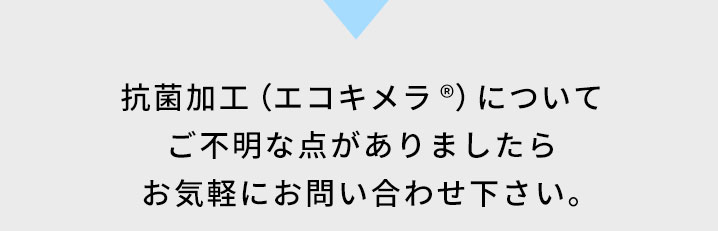 抗菌加工（エコキメラ®）について
ご不明な点がありましたら
お気軽にお問い合わせ下さい。